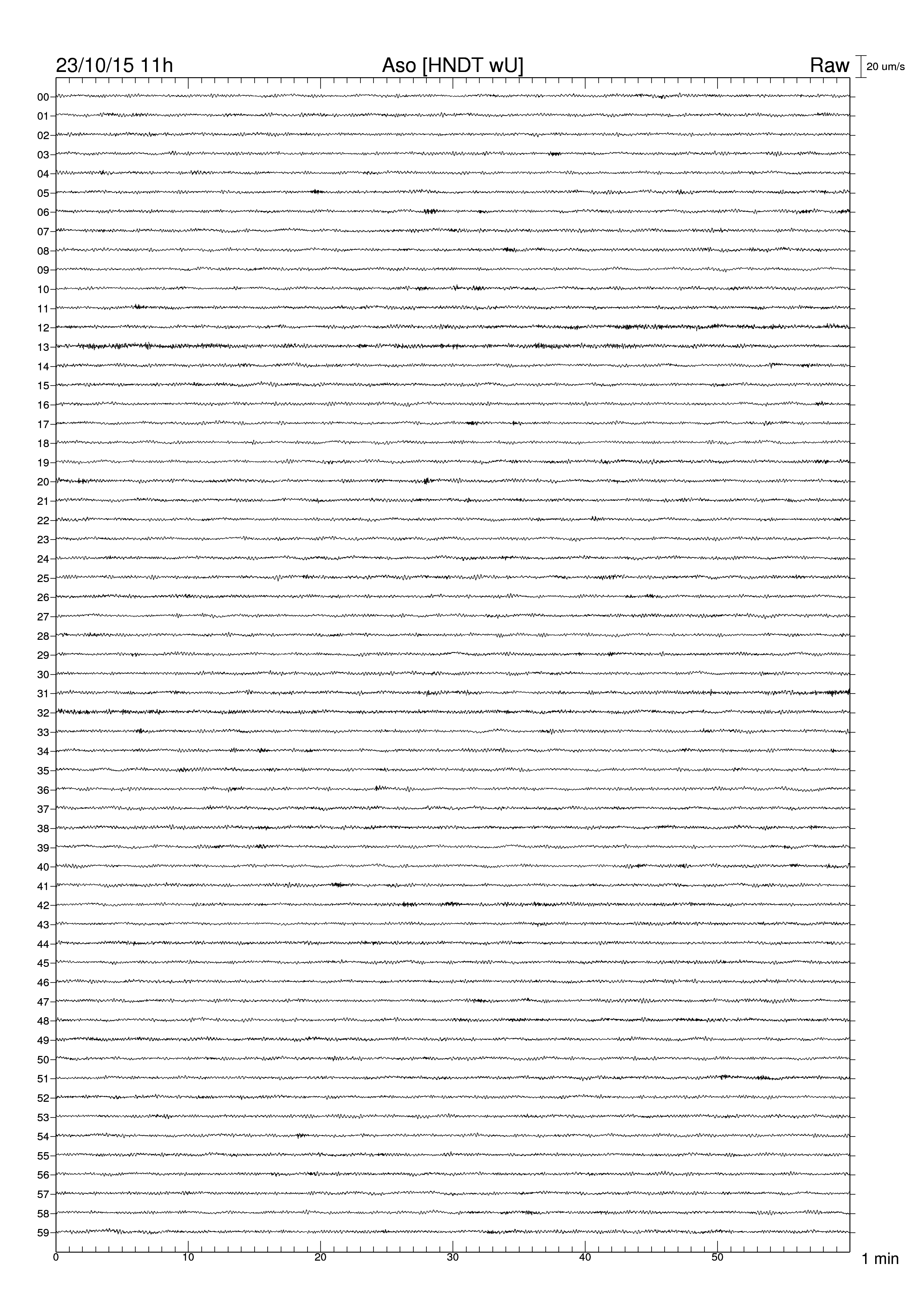 23/10/15 11h Aso [HNDT wU] Raw 20 um/s

00
01
02
03
04
05
06
07
08
09
10
11
12
13
14
15
16
17
18
19
20
21
22
23
24
25
26
27
28
29
30
31
32
33
34
35
36
37
38
39
40
41
42
43
44
45
46
47
48
49
50
51
52
53
54
55
56
57
58
59

0 10 20 30 40 50 1 min